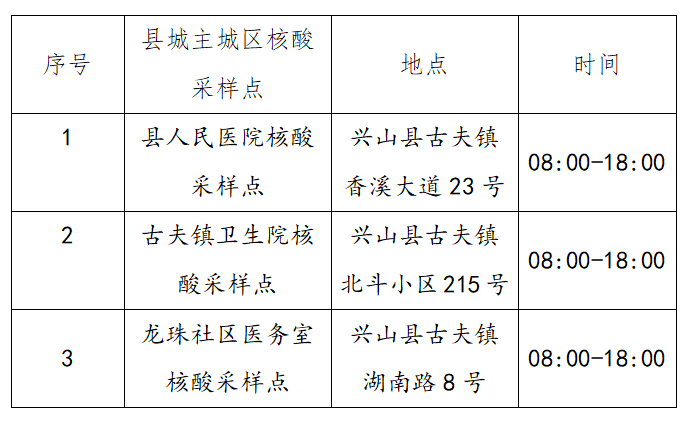 | 序号 | 县城主城区核酸采样点 | 地点 | 时间 |
|---|---|---|---|
| 1 | 县人民医院核酸采样点 | 兴山县古夫镇香溪大道23号 | 08:00-18:00 |
| 2 | 古夫镇卫生院核酸采样点 | 兴山县古夫镇北斗小区215号 | 08:00-18:00 |
| 3 | 龙珠社区医务室核酸采样点 | 兴山县古夫镇湖南路8号 | 08:00-18:00 |